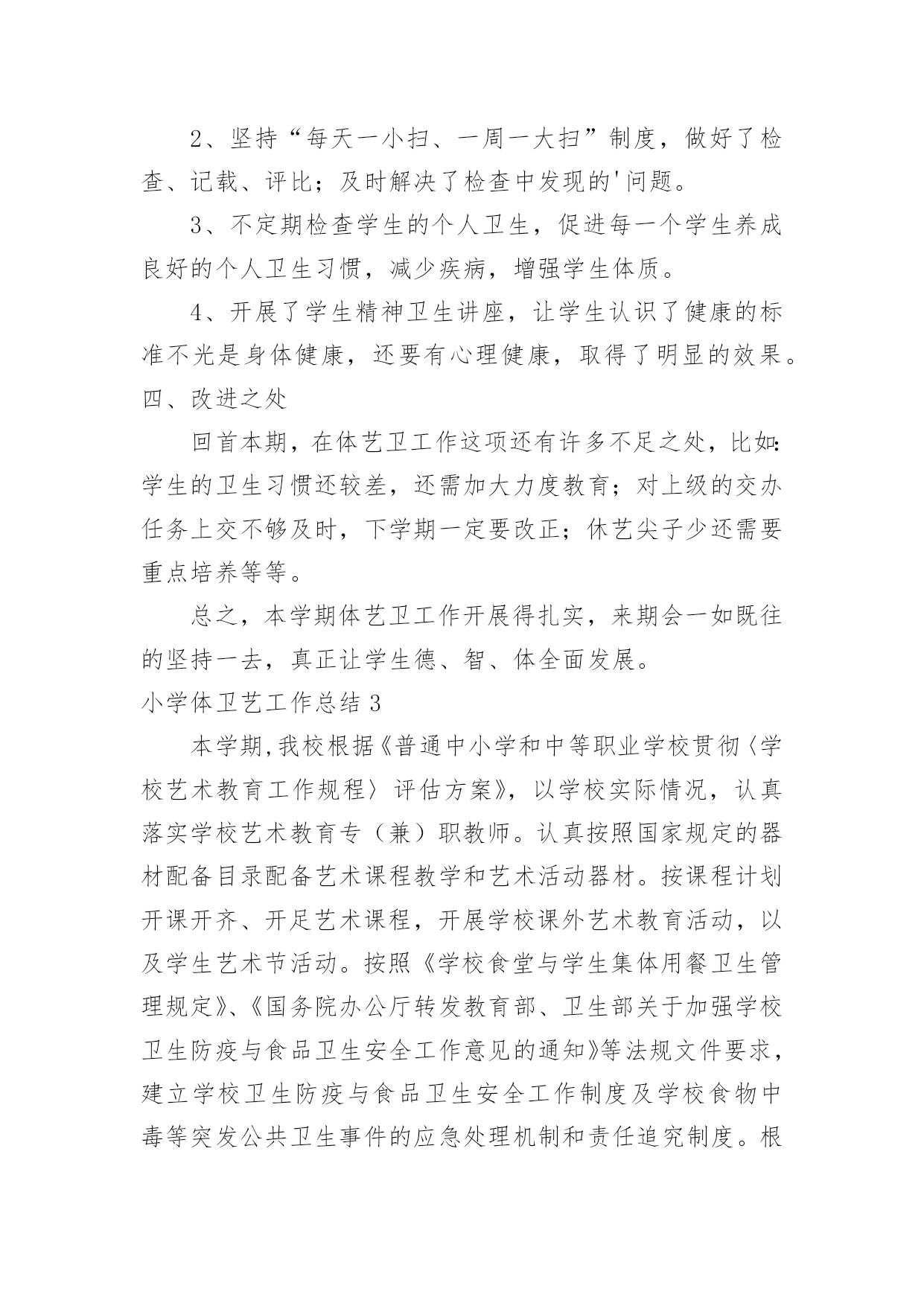 2、坚持“每天一小扫、一周一大扫”制度，做好了检查、记载、评比；及时解决了检查中发现的'问题。

3、不定期检查学生的个人卫生，促进每一个学生养成良好的个人卫生习惯，减少疾病，增强学生体质。

4、开展了学生精神卫生讲座，让学生认识了健康的标准不光是身体健康，还要有心理健康，取得了明显的效果。

四、改进之处

回首本期，在体艺卫工作这项还有许多不足之处，比如：学生的卫生习惯还较差，还需加大力度教育；对上级的交办任务上交不够及时，下学期一定要改正；休艺尖子少还需要重点培养等等。

总之，本学期体艺卫工作开展得扎实，来期会一如既往的坚持一去，真正让学生德、智、体全面发展。

小学体卫艺工作总结 3

本学期,我校根据《普通中小学和中等职业学校贯彻〈学校艺术教育工作规程〉评估方案》，以学校实际情况，认真落实学校艺术教育专（兼）职教师。认真按照国家规定的器材配备目录配备艺术课程教学和艺术活动器材。按课程计划开课开齐、开足艺术课程，开展学校课外艺术教育活动，以及学生艺术节活动。按照《学校食堂与学生集体用餐卫生管理规定》、《国务院办公厅转发教育部、卫生部关于加强学校卫生防疫与食品卫生安全工作意见的通知》等法规文件要求，建立学校卫生防疫与食品卫生安全工作制度及学校食物中毒等突发公共卫生事件的应急处理机制和责任追究制度。根